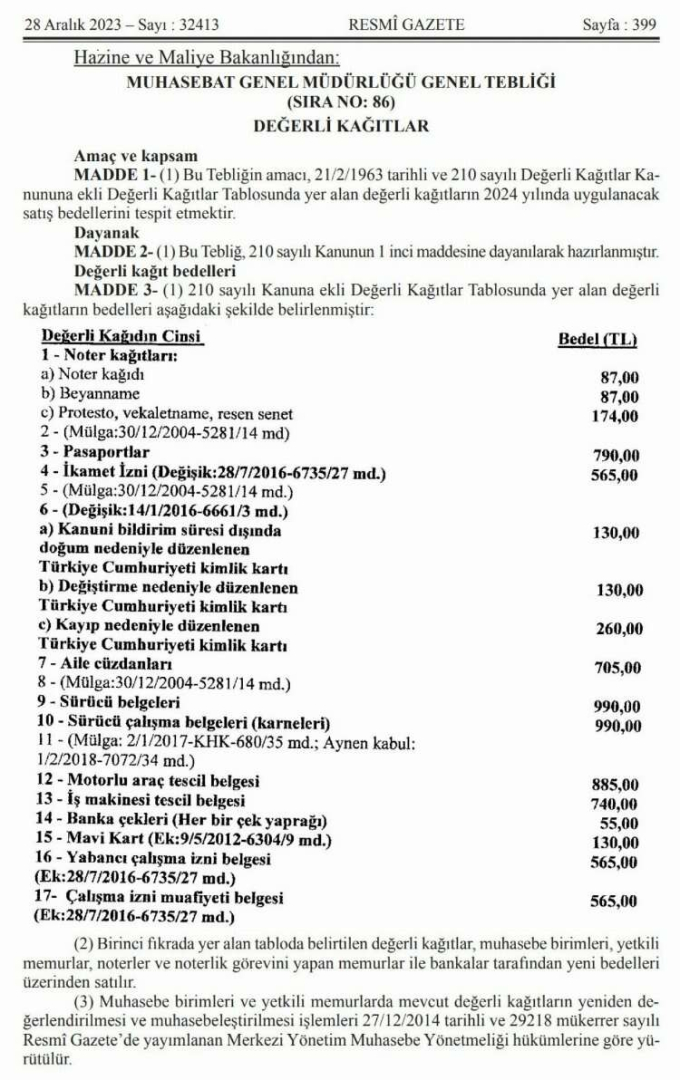 28 Aralık 2023 – Sayı : 32413 RESMÎ GAZETE Sayfa : 399

Hazine ve Maliye Bakanlığından:

MUHASEBAT GENEL MÜDÜRLÜĞÜ GENEL TEBLİĞİ
(SIRA NO: 86)
DEĞERLİ KAĞITLAR

Amaç ve kapsam

MADDE 1- (1) Bu Tebliğin amacı, 21/2/1963 tarihli ve 210 sayılı Değerli Kağıtlar Kanununa ekli Değerli Kağıtlar Tablosunda yer alan değerli kağıtların 2024 yılında uygulanacak satış bedellerini tespit etmektir.

Dayanak

MADDE 2- (1) Bu Tebliğ, 210 sayılı Kanunun 1 inci maddesine dayanılarak hazırlanmıştır.

Değerli kağıt bedelleri

MADDE 3- (1) 210 sayılı Kanuna ekli Değerli Kağıtlar Tablosunda yer alan değerli kağıtların bedelleri aşağıdaki şekilde belirlenmiştir:

| Değerli Kağıdın Cinsi | Bedel (TL) |
|---|---|
| 1 - Noter kağıtları: | |
| a) Noter kağıdı | 87,00 |
| b) Beyanname | 87,00 |
| c) Protesto, vekaletname, resen senet | 174,00 |
| 2 - (Mülga:30/12/2004-5281/14 md) | |
| 3 - Pasaportlar | 790,00 |
| 4 - İkamet İzni (Değişik:28/7/2016-6735/27 md.) | 565,00 |
| 5 - (Mülga:30/12/2004-5281/14 md.) | |
| 6 - (Değişik:14/1/2016-6661/3 md.) | |
| a) Kanuni bildirim süresi dışında doğum nedeniyle düzenlenen Türkiye Cumhuriyeti kimlik kartı | 130,00 |
| b) Değiştirme nedeniyle düzenlenen Türkiye Cumhuriyeti kimlik kartı | 130,00 |
| c) Kayıp nedeniyle düzenlenen Türkiye Cumhuriyeti kimlik kartı | 260,00 |
| 7 - Aile cüzdanları | 705,00 |
| 8 - (Mülga:30/12/2004-5281/14 md.) | |
| 9 - Sürücü belgeleri | 990,00 |
| 10 - Sürücü çalışma belgeleri (karneleri) | 990,00 |
| 11 - (Mülga: 2/1/2017-KHK-680/35 md.; Aynen kabul: 1/2/2018-7072/34 md.) | |
| 12 - Motorlu araç tescil belgesi | 885,00 |
| 13 - İş makinesi tescil belgesi | 740,00 |
| 14 - Banka çekleri (Her bir çek yaprağı) | 55,00 |
| 15 - Mavi Kart (Ek:9/5/2012-6304/9 md.) | 130,00 |
| 16 - Yabancı çalışma izni belgesi (Ek:28/7/2016-6735/27 md.) | 565,00 |
| 17- Çalışma izni muafiyeti belgesi (Ek:28/7/2016-6735/27 md.) | 565,00 |

(2) Birinci fıkrada yer alan tabloda belirtilen değerli kağıtlar, muhasebe birimleri, yetkili memurlar, noterler ve noterlik görevini yapan memurlar ile bankalar tarafından yeni bedelleri üzerinden satılır.

(3) Muhasebe birimleri ve yetkili memurlarda mevcut değerli kağıtların yeniden değerlendirilmesi ve muhasebeleştirilmesi işlemleri 27/12/2014 tarihli ve 29218 mükerrer sayılı Resmî Gazete'de yayımlanan Merkezi Yönetim Muhasebe Yönetmeliği hükümlerine göre yürütülür.